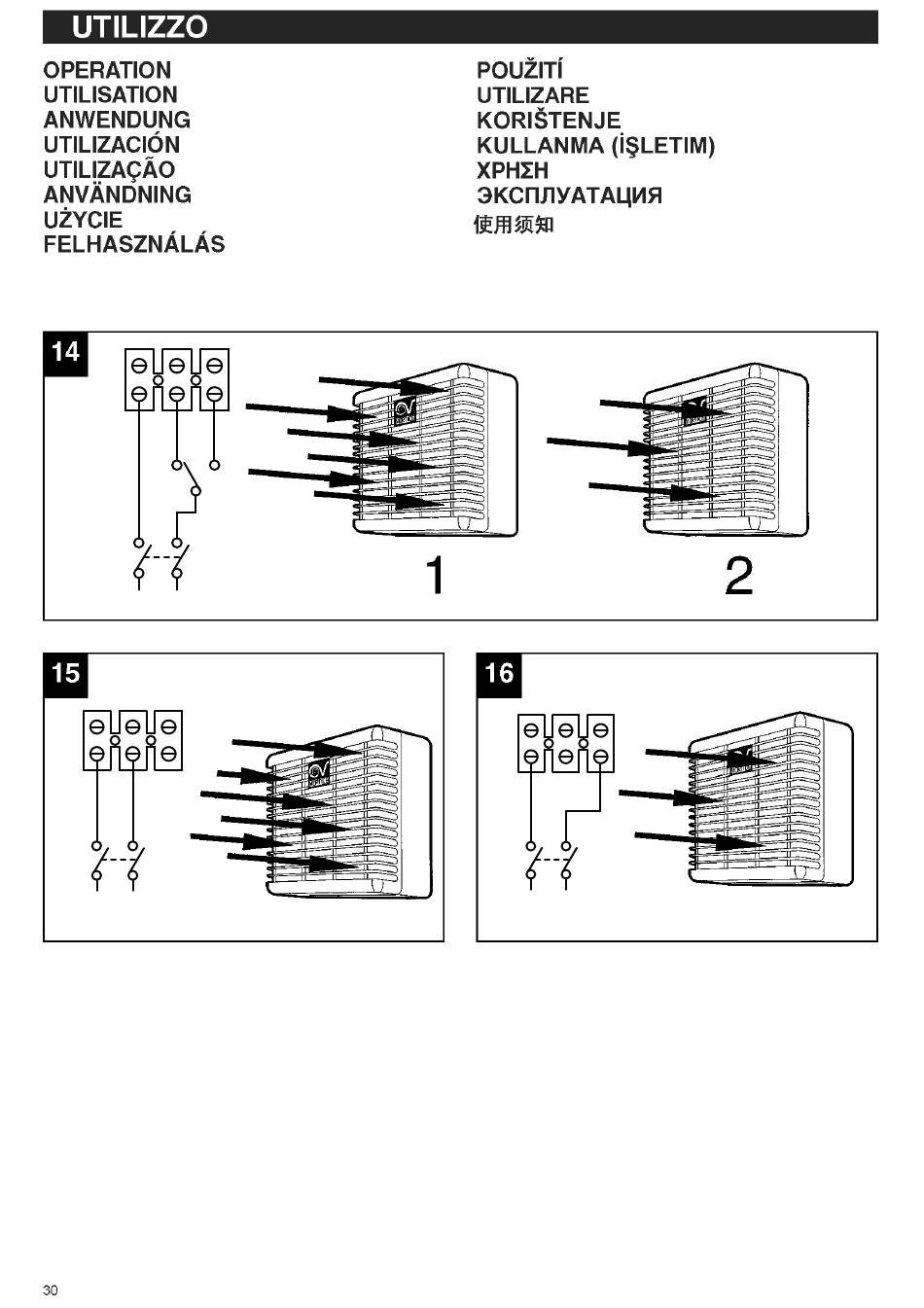 UTILIZZO

OPERATION
UTILISATION
ANWENDUNG
UTILIZACIÓN
UTILIZAÇÃO
ANVÄNDNING
UŻYCIE
FELHASZNÁLÁS

POUŽITÍ
UTILIZARE
KORIŠTENJE
KULLANMA (İŞLETIM)
ΧΡΗΣΗ
ЭКСПЛУАТАЦИЯ
使用须知

14

1

2

15

16

30